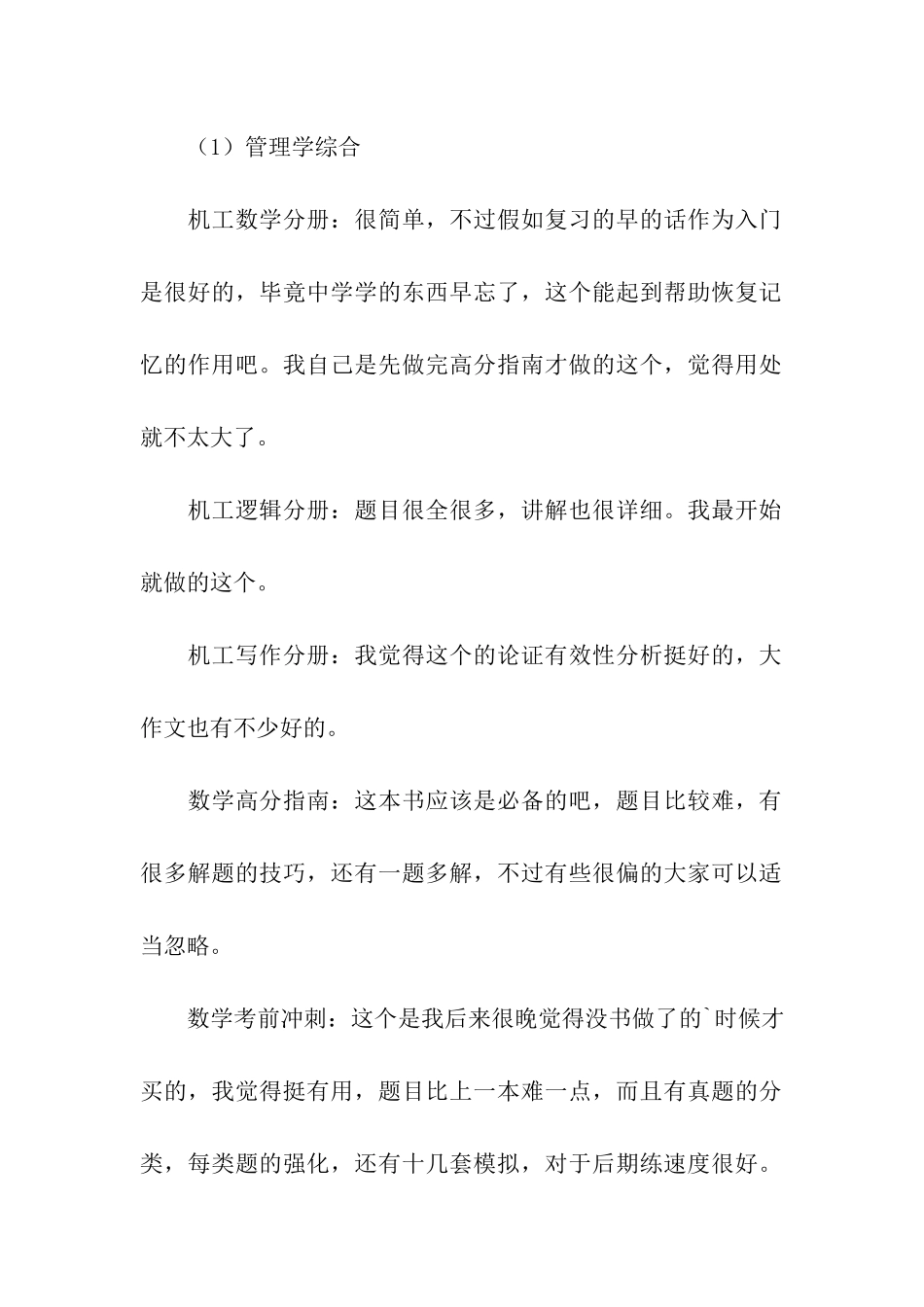 （1）管理学综合

机工数学分册：很简单，不过假如复习的早的话作为入门是很好的，毕竟中学学的东西早忘了，这个能起到帮助恢复记忆的作用吧。我自己是先做完高分指南才做的这个，觉得用处就不太大了。

机工逻辑分册：题目很全很多，讲解也很详细。我最开始就做的这个。

机工写作分册：我觉得这个的论证有效性分析挺好的，大作文也有不少好的。

数学高分指南：这本书应该是必备的吧，题目比较难，有很多解题的技巧，还有一题多解，不过有些很偏的大家可以适当忽略。

数学考前冲刺：这个是我后来很晚觉得没书做了的`时候才买的，我觉得挺有用，题目比上一本难一点，而且有真题的分类，每类题的强化，还有十几套模拟，对于后期练速度很好。